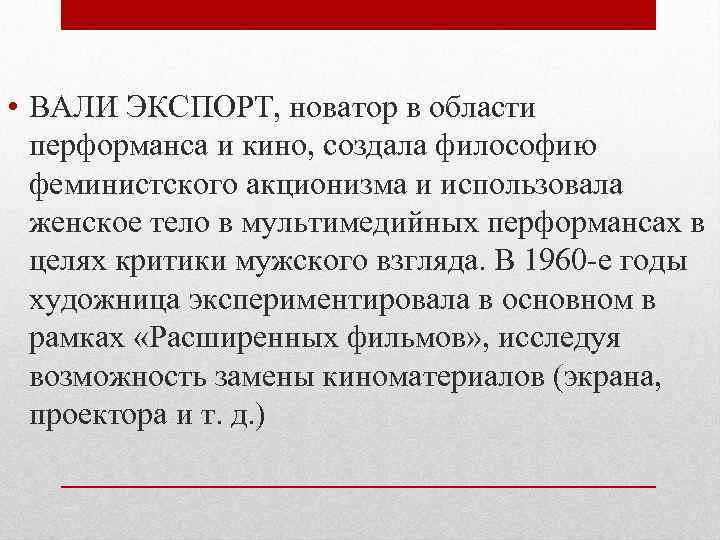 • ВАЛИ ЭКСПОРТ, новатор в области перформанса и кино, создала философию феминистского акционизма и использовала женское тело в мультимедийных перформансах в целях критики мужского взгляда. В 1960-е годы художница экспериментировала в основном в рамках «Расширенных фильмов», исследуя возможность замены киноматериалов (экрана, проектора и т. д.)